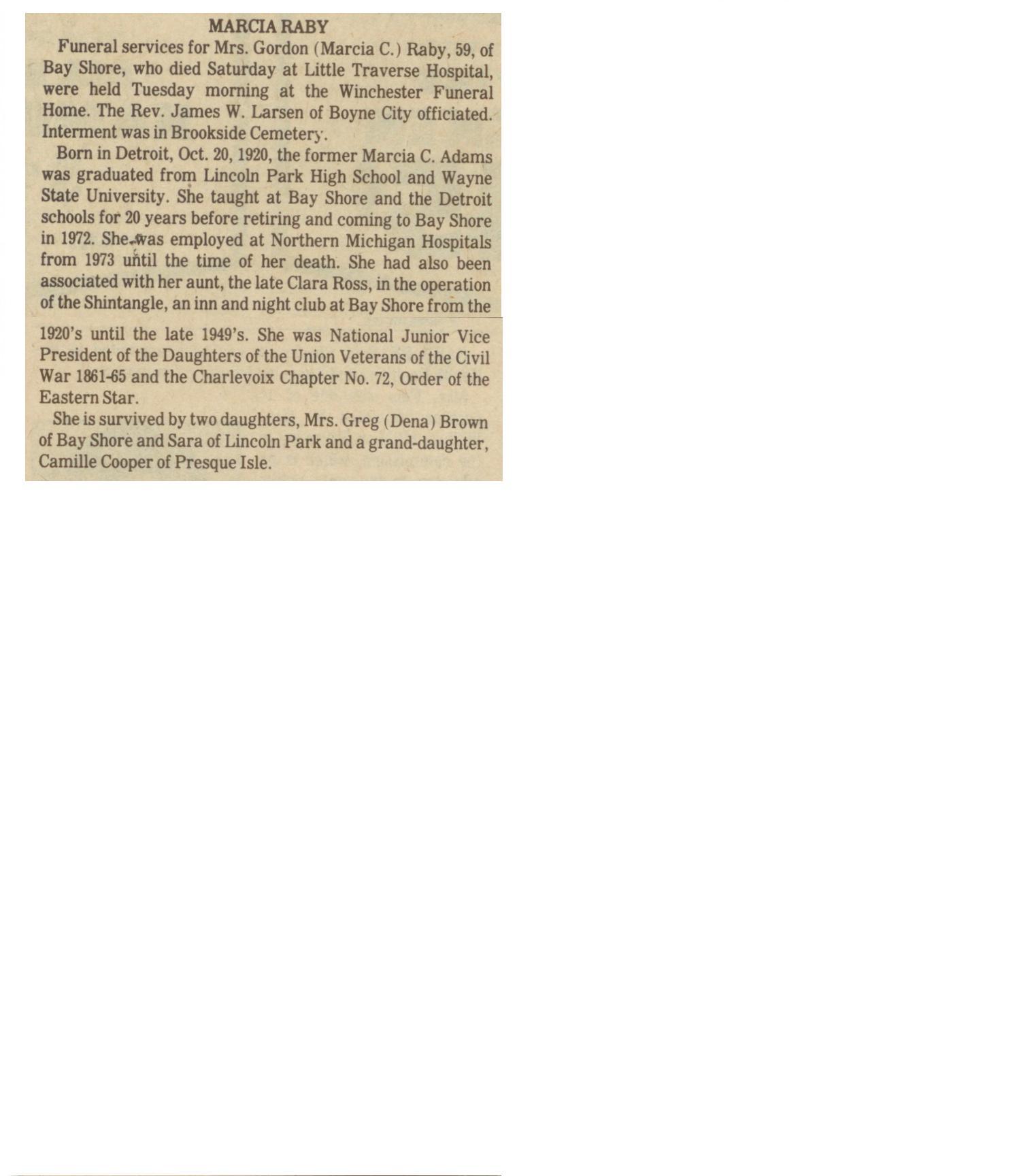 MARCIA RABY

Funeral services for Mrs. Gordon (Marcia C.) Raby, 59, of Bay Shore, who died Saturday at Little Traverse Hospital, were held Tuesday morning at the Winchester Funeral Home. The Rev. James W. Larsen of Boyne City officiated. Interment was in Brookside Cemetery.

Born in Detroit, Oct. 20, 1920, the former Marcia C. Adams was graduated from Lincoln Park High School and Wayne State University. She taught at Bay Shore and the Detroit schools for 20 years before retiring and coming to Bay Shore in 1972. She was employed at Northern Michigan Hospitals from 1973 until the time of her death. She had also been associated with her aunt, the late Clara Ross, in the operation of the Shintangle, an inn and night club at Bay Shore from the 1920's until the late 1949's. She was National Junior Vice President of the Daughters of the Union Veterans of the Civil War 1861-65 and the Charlevoix Chapter No. 72, Order of the Eastern Star.

She is survived by two daughters, Mrs. Greg (Dena) Brown of Bay Shore and Sara of Lincoln Park and a grand-daughter, Camille Cooper of Presque Isle.